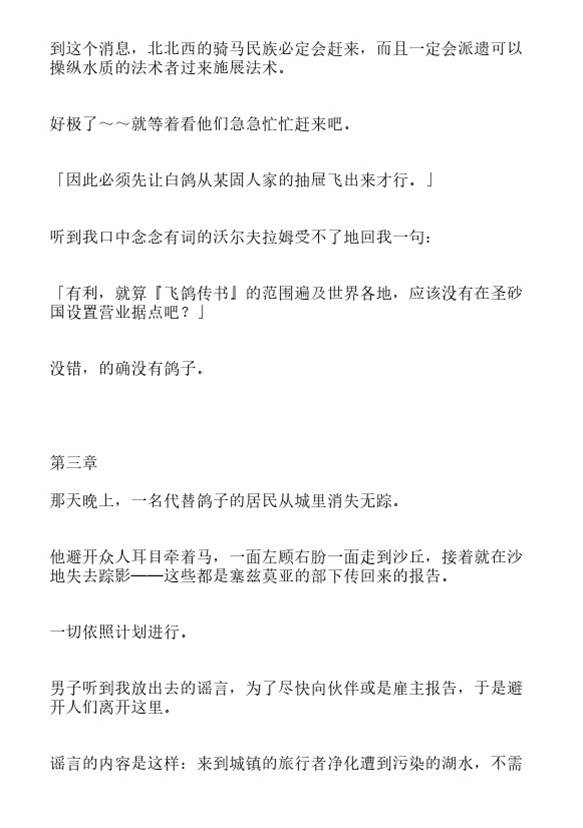 到这个消息，北北西的骑马民族必定会赶来，而且一定会派遣可以操纵水质的法术者过来施展法术。

好极了～～就等着看他们急急忙忙赶来吧．

「因此必须先让白鸽从某固人家的抽屉飞出来才行．」

听到我口中念念有词的沃尔夫拉姆受不了地回我一句：

「有利，就算『飞鸽传书』的范围遍及世界各地，应该没有在圣砂国设置营业据点吧？」

没错，的确没有鸽子．

第三章

那天晚上，一名代替鸽子的居民从城里消失无踪．

他避开众人耳目牵着马，一面左顾右盼一面走到沙丘，接着就在沙地失去踪影——这些都是塞兹莫亚的部下传回来的报告．

一切依照计划进行．

男子听到我放出去的谣言，为了尽快向伙伴或是雇主报告，于是避开人们离开这里．

谣言的内容是这样：来到城镇的旅行者净化遭到污染的湖水，不需